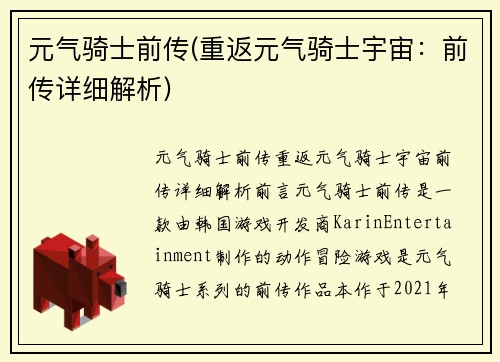 元气骑士前传(重返元气骑士宇宙：前传详细解析)

元气骑士前传重返元气骑士宇宙前传详细解析前言元气骑士前传是一款由韩国游戏开发商KarinEntertainment制作的动作冒险游戏是元气骑士系列的前传作品本作于2021年